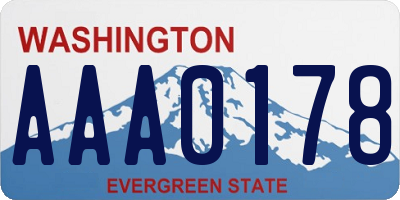 WASHINGTON

AAA0178

EVERGREEN STATE